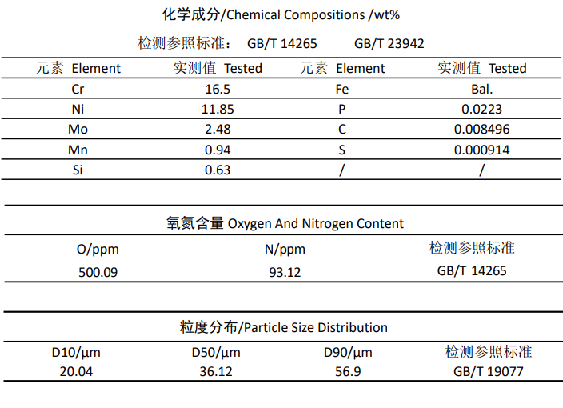 化学成分/Chemical Compositions /wt%

检测参照标准： GB/T 14265 GB/T 23942

| 元素 Element | 实测值 Tested | 元素 Element | 实测值 Tested |
|---|---|---|---|
| Cr | 16.5 | Fe | Bal. |
| Ni | 11.85 | P | 0.0223 |
| Mo | 2.48 | C | 0.008496 |
| Mn | 0.94 | S | 0.000914 |
| Si | 0.63 | / | / |

氧氮含量 Oxygen And Nitrogen Content

| O/ppm | N/ppm | 检测参照标准 |
|---|---|---|
| 500.09 | 93.12 | GB/T 14265 |

粒度分布/Particle Size Distribution

| D10/μm | D50/μm | D90/μm | 检测参照标准 |
|---|---|---|---|
| 20.04 | 36.12 | 56.9 | GB/T 19077 |